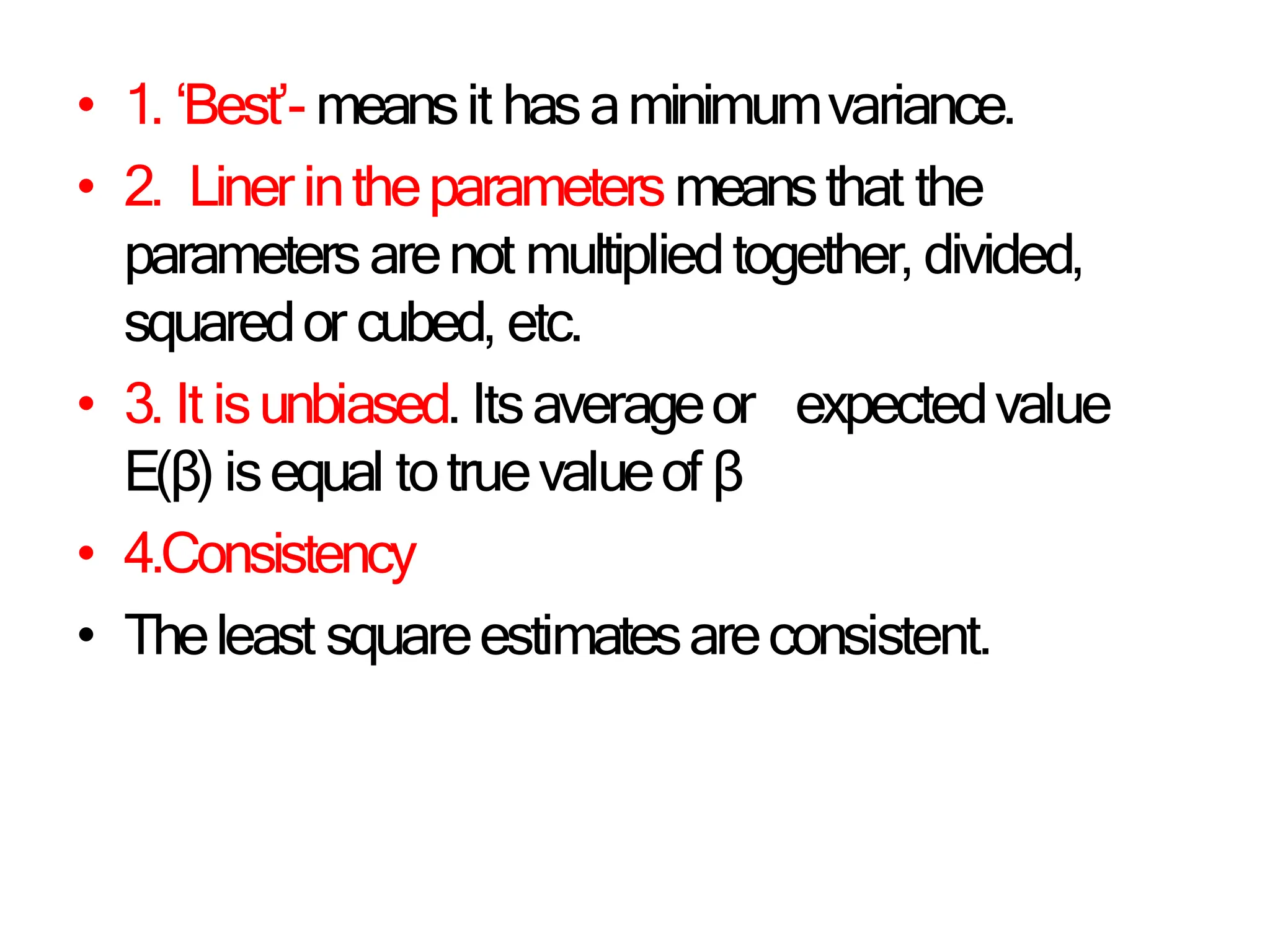 • 1. ‘Best’- means it has a minimum variance.

• 2. Liner in the parameters means that the parameters are not multiplied together, divided, squared or cubed, etc.

• 3. It is unbiased. Its average or expected value E(β) is equal to true value of β

• 4.Consistency

• The least square estimates are consistent.